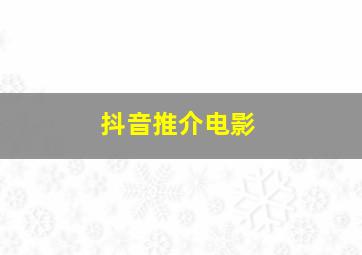 抖音推介电影